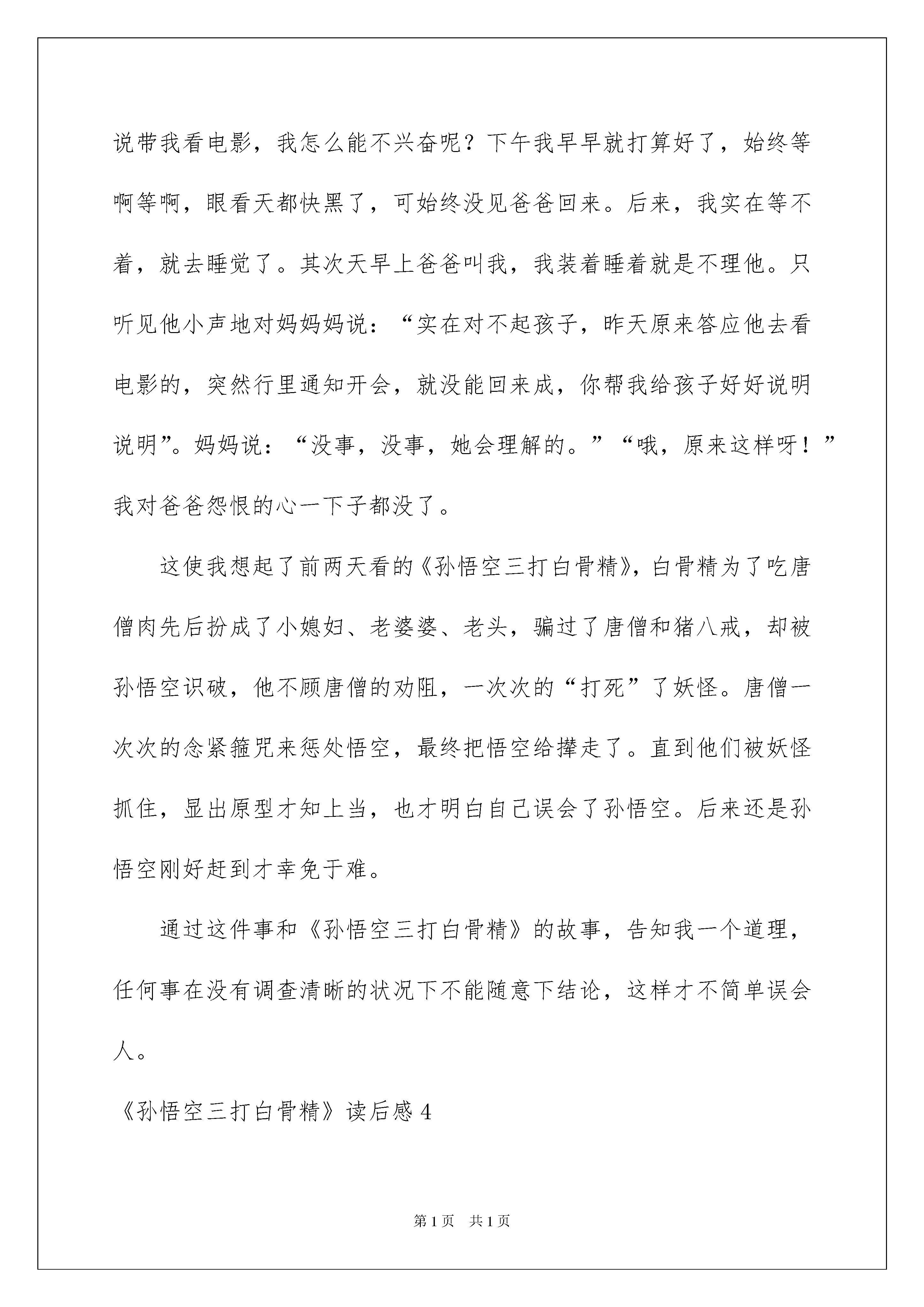 说带我看电影，我怎么能不兴奋呢？下午我早早就打算好了，始终等啊等啊，眼看天都快黑了，可始终没见爸爸回来。后来，我实在等不着，就去睡觉了。其次天早上爸爸叫我，我装着睡着就是不理他。只听见他小声地对妈妈妈说：“实在对不起孩子，昨天原来答应他去看电影的，突然行里通知开会，就没能回来成，你帮我给孩子好好说明说明”。妈妈说：“没事，没事，她会理解的。”“哦，原来这样呀！”我对爸爸怨恨的心一下子都没了。

这使我想起了前两天看的《孙悟空三打白骨精》，白骨精为了吃唐僧肉先后扮成了小媳妇、老婆婆、老头，骗过了唐僧和猪八戒，却被孙悟空识破，他不顾唐僧的劝阻，一次次的“打死”了妖怪。唐僧一次次的念紧箍咒来惩处悟空，最终把悟空给撵走了。直到他们被妖怪抓住，显出原型才知上当，也才明白自己误会了孙悟空。后来还是孙悟空刚好赶到才幸免于难。

通过这件事和《孙悟空三打白骨精》的故事，告知我一个道理，任何事在没有调查清晰的状况下不能随意下结论，这样才不简单误会人。

《孙悟空三打白骨精》读后感 4

第 1 页　共 1 页